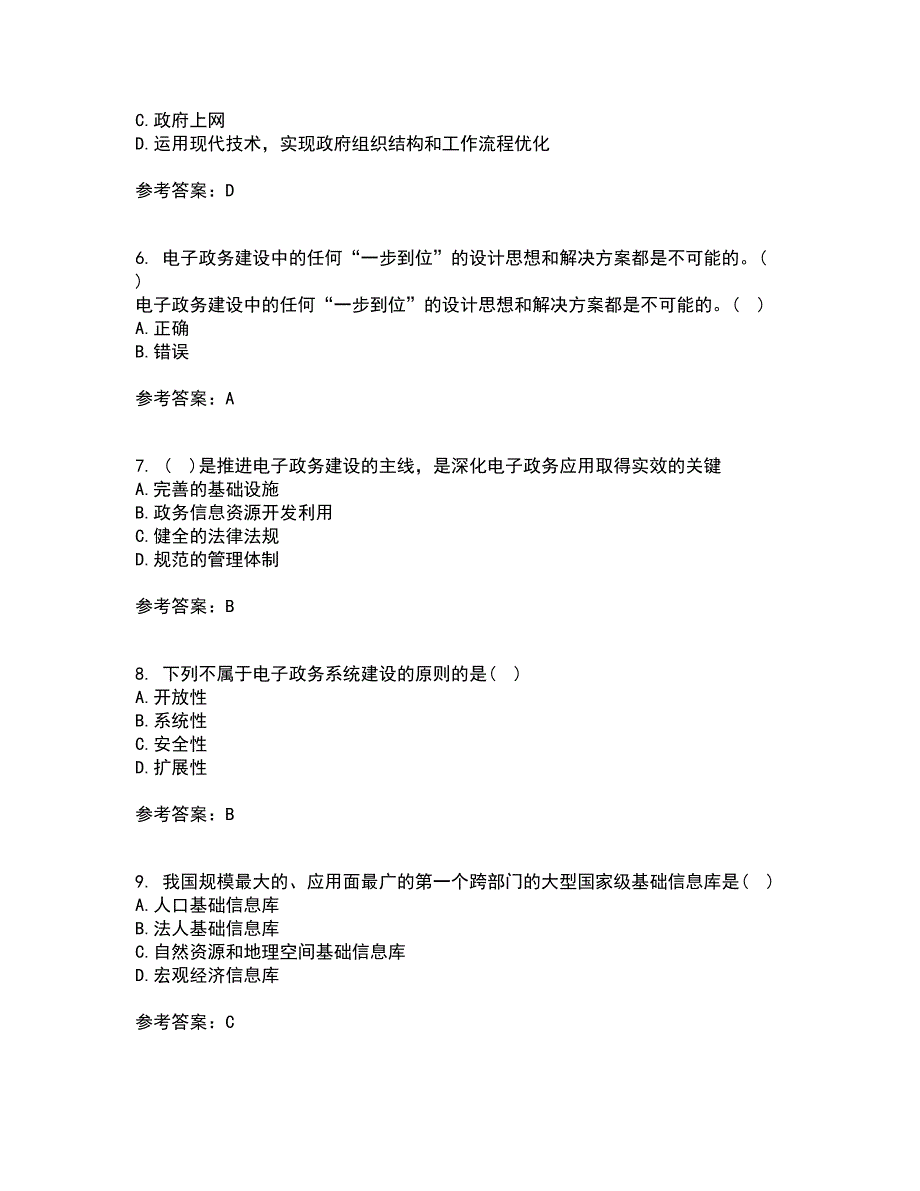 C. 政府上网
D. 运用现代技术，实现政府组织结构和工作流程优化

参考答案：D

6. 电子政务建设中的任何“一步到位”的设计思想和解决方案都是不可能的。（ ）
电子政务建设中的任何“一步到位”的设计思想和解决方案都是不可能的。（ ）
A. 正确
B. 错误

参考答案：A

7. （ ）是推进电子政务建设的主线，是深化电子政务应用取得实效的关键
A. 完善的基础设施
B. 政务信息资源开发利用
C. 健全的法律法规
D. 规范的管理体制

参考答案：B

8. 下列不属于电子政务系统建设的原则的是（ ）
A. 开放性
B. 系统性
C. 安全性
D. 扩展性

参考答案：B

9. 我国规模最大的、应用面最广的第一个跨部门的大型国家级基础信息库是（ ）
A. 人口基础信息库
B. 法人基础信息库
C. 自然资源和地理空间基础信息库
D. 宏观经济信息库

参考答案：C